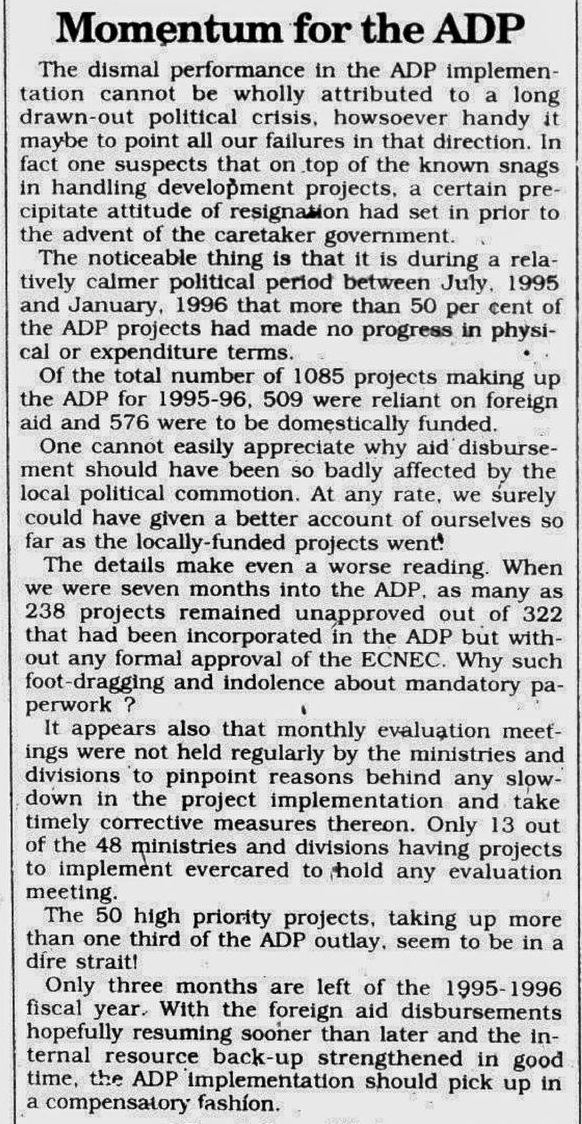 Momentum for the ADP

The dismal performance in the ADP implementation cannot be wholly attributed to a long drawn-out political crisis, howsoever handy it maybe to point all our failures in that direction. In fact one suspects that on top of the known snags in handling development projects, a certain precipitate attitude of resignation had set in prior to the advent of the caretaker government.

The noticeable thing is that it is during a relatively calmer political period between July, 1995 and January, 1996 that more than 50 per cent of the ADP projects had made no progress in physical or expenditure terms.

Of the total number of 1085 projects making up the ADP for 1995-96, 509 were reliant on foreign aid and 576 were to be domestically funded.

One cannot easily appreciate why aid disbursement should have been so badly affected by the local political commotion. At any rate, we surely could have given a better account of ourselves so far as the locally-funded projects went!

The details make even a worse reading. When we were seven months into the ADP, as many as 238 projects remained unapproved out of 322 that had been incorporated in the ADP but without any formal approval of the ECNEC. Why such foot-dragging and indolence about mandatory paperwork ?

It appears also that monthly evaluation meetings were not held regularly by the ministries and divisions to pinpoint reasons behind any slowdown in the project implementation and take timely corrective measures thereon. Only 13 out of the 48 ministries and divisions having projects to implement evercared to hold any evaluation meeting.

The 50 high priority projects, taking up more than one third of the ADP outlay, seem to be in a dire strait!

Only three months are left of the 1995-1996 fiscal year. With the foreign aid disbursements hopefully resuming sooner than later and the internal resource back-up strengthened in good time, the ADP implementation should pick up in a compensatory fashion.